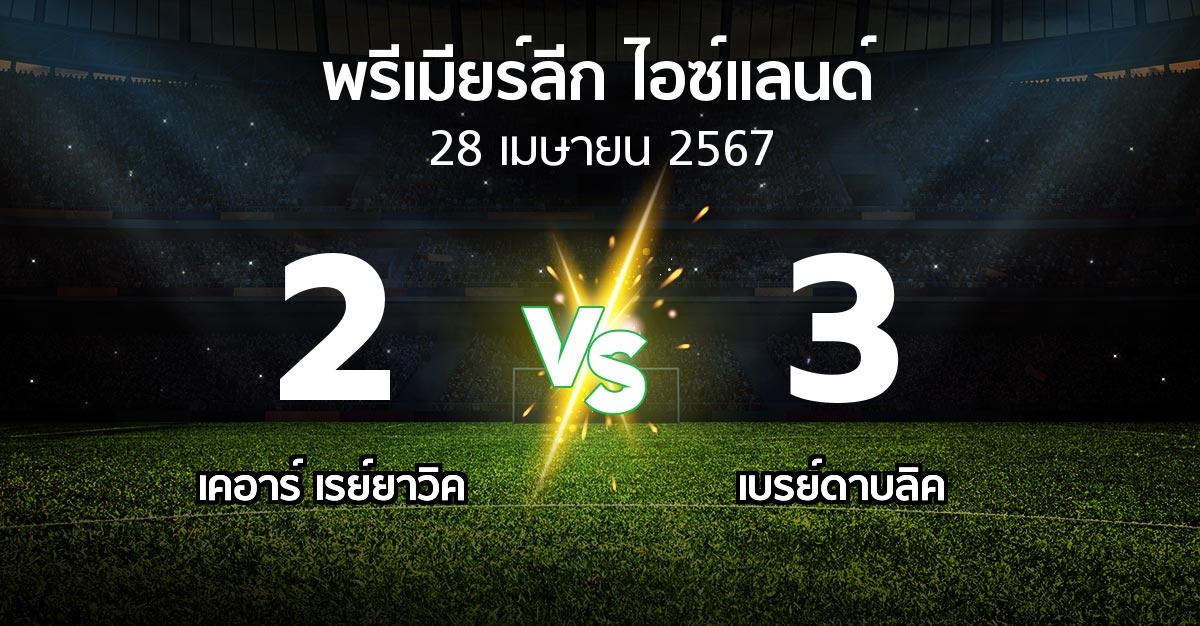 พรีเมียร์ลีก ไอซ์แลนด์
28 เมษายน 2567

2
VS
3

เคอาร์ เรย์ยาวิค
เบรย์ดาบลิค